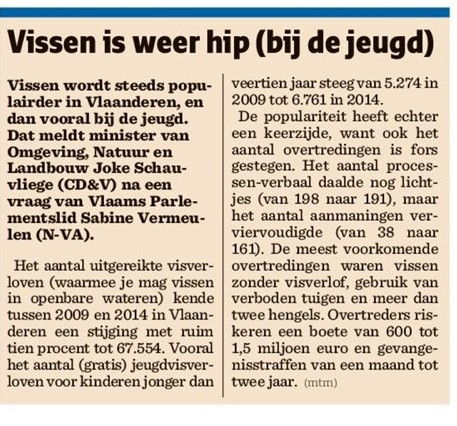 Vissen is weer hip (bij de jeugd)

Vissen wordt steeds populairder in Vlaanderen, en dan vooral bij de jeugd. Dat meldt minister van Omgeving, Natuur en Landbouw Joke Schauvliege (CD&V) na een vraag van Vlaams Parlementslid Sabine Vermeulen (N-VA).

Het aantal uitgereikte visverloven (waarmee je mag vissen in openbare wateren) kende tussen 2009 en 2014 in Vlaanderen een stijging met ruim tien procent tot 67.554. Vooral het aantal (gratis) jeugdvisverloven voor kinderen jonger dan veertien jaar steeg van 5.274 in 2009 tot 6.761 in 2014.

De populariteit heeft echter een keerzijde, want ook het aantal overtredingen is fors gestegen. Het aantal processen-verbaal daalde nog lichtjes (van 198 naar 191), maar het aantal aanmaningen verviervoudigde (van 38 naar 161). De meest voorkomende overtredingen waren vissen zonder visverlof, gebruik van verboden tuigen en meer dan twee hengels. Overtreders riskeren een boete van 600 tot 1,5 miljoen euro en gevangenisstraffen van een maand tot twee jaar. (mtm)